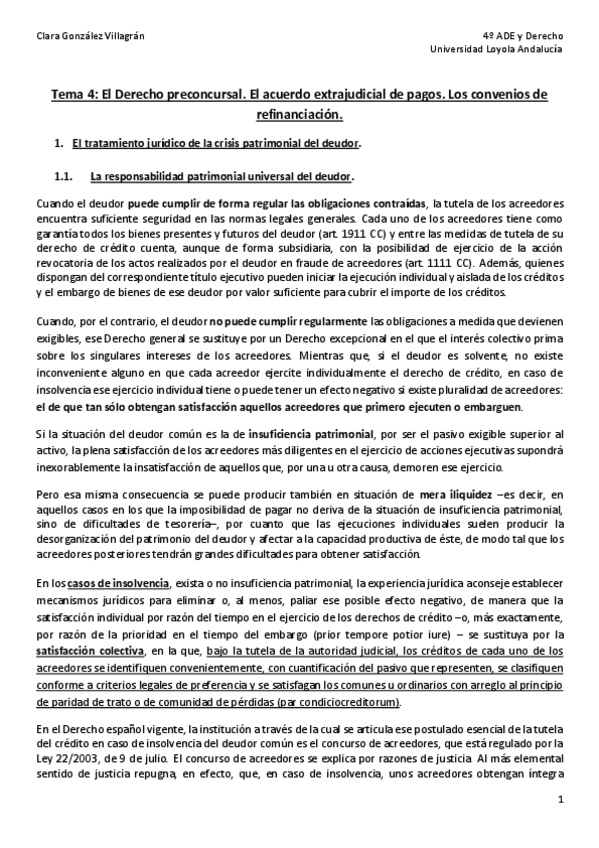 Clara González Villagrán

4º ADE y Derecho
Universidad Loyola Andalucía

Tema 4: El Derecho preconcursal. El acuerdo extrajudicial de pagos. Los convenios de refinanciación.

1. El tratamiento jurídico de la crisis patrimonial del deudor.

1.1. La responsabilidad patrimonial universal del deudor.

Cuando el deudor puede cumplir de forma regular las obligaciones contraídas, la tutela de los acreedores encuentra suficiente seguridad en las normas legales generales. Cada uno de los acreedores tiene como garantía todos los bienes presentes y futuros del deudor (art. 1911 CC) y entre las medidas de tutela de su derecho de crédito cuenta, aunque de forma subsidiaria, con la posibilidad de ejercicio de la acción revocatoria de los actos realizados por el deudor en fraude de acreedores (art. 1111 CC). Además, quienes dispongan del correspondiente título ejecutivo pueden iniciar la ejecución individual y aislada de los créditos y el embargo de bienes de ese deudor por valor suficiente para cubrir el importe de los créditos.

Cuando, por el contrario, el deudor no puede cumplir regularmente las obligaciones a medida que devienen exigibles, ese Derecho general se sustituye por un Derecho excepcional en el que el interés colectivo prima sobre los singulares intereses de los acreedores. Mientras que, si el deudor es solvente, no existe inconveniente alguno en que cada acreedor ejercite individualmente el derecho de crédito, en caso de insolvencia ese ejercicio individual tiene o puede tener un efecto negativo si existe pluralidad de acreedores: el de que tan sólo obtengan satisfacción aquellos acreedores que primero ejecuten o embarguen.

Si la situación del deudor común es la de insuficiencia patrimonial, por ser el pasivo exigible superior al activo, la plena satisfacción de los acreedores más diligentes en el ejercicio de acciones ejecutivas supondrá inexorablemente la insatisfacción de aquellos que, por una u otra causa, demoren ese ejercicio.

Pero esa misma consecuencia se puede producir también en situación de mera iliquidez –es decir, en aquellos casos en los que la imposibilidad de pagar no deriva de la situación de insuficiencia patrimonial, sino de dificultades de tesorería–, por cuanto que las ejecuciones individuales suelen producir la desorganización del patrimonio del deudor y afectar a la capacidad productiva de éste, de modo tal que los acreedores posteriores tendrán grandes dificultades para obtener satisfacción.

En los casos de insolvencia, exista o no insuficiencia patrimonial, la experiencia jurídica aconseje establecer mecanismos jurídicos para eliminar o, al menos, paliar ese posible efecto negativo, de manera que la satisfacción individual por razón del tiempo en el ejercicio de los derechos de crédito –o, más exactamente, por razón de la prioridad en el tiempo del embargo (prior tempore potior iure) – se sustituya por la satisfacción colectiva, en la que, bajo la tutela de la autoridad judicial, los créditos de cada uno de los acreedores se identifiquen convenientemente, con cuantificación del pasivo que representen, se clasifiquen conforme a criterios legales de preferencia y se satisfagan los comunes u ordinarios con arreglo al principio de paridad de trato o de comunidad de pérdidas (par condiciocreditorum).

En el Derecho español vigente, la institución a través de la cual se articula ese postulado esencial de la tutela del crédito en caso de insolvencia del deudor común es el concurso de acreedores, que está regulado por la Ley 22/2003, de 9 de julio. El concurso de acreedores se explica por razones de justicia. Al más elemental sentido de justicia repugna, en efecto, que, en caso de insolvencia, unos acreedores obtengan íntegra

1